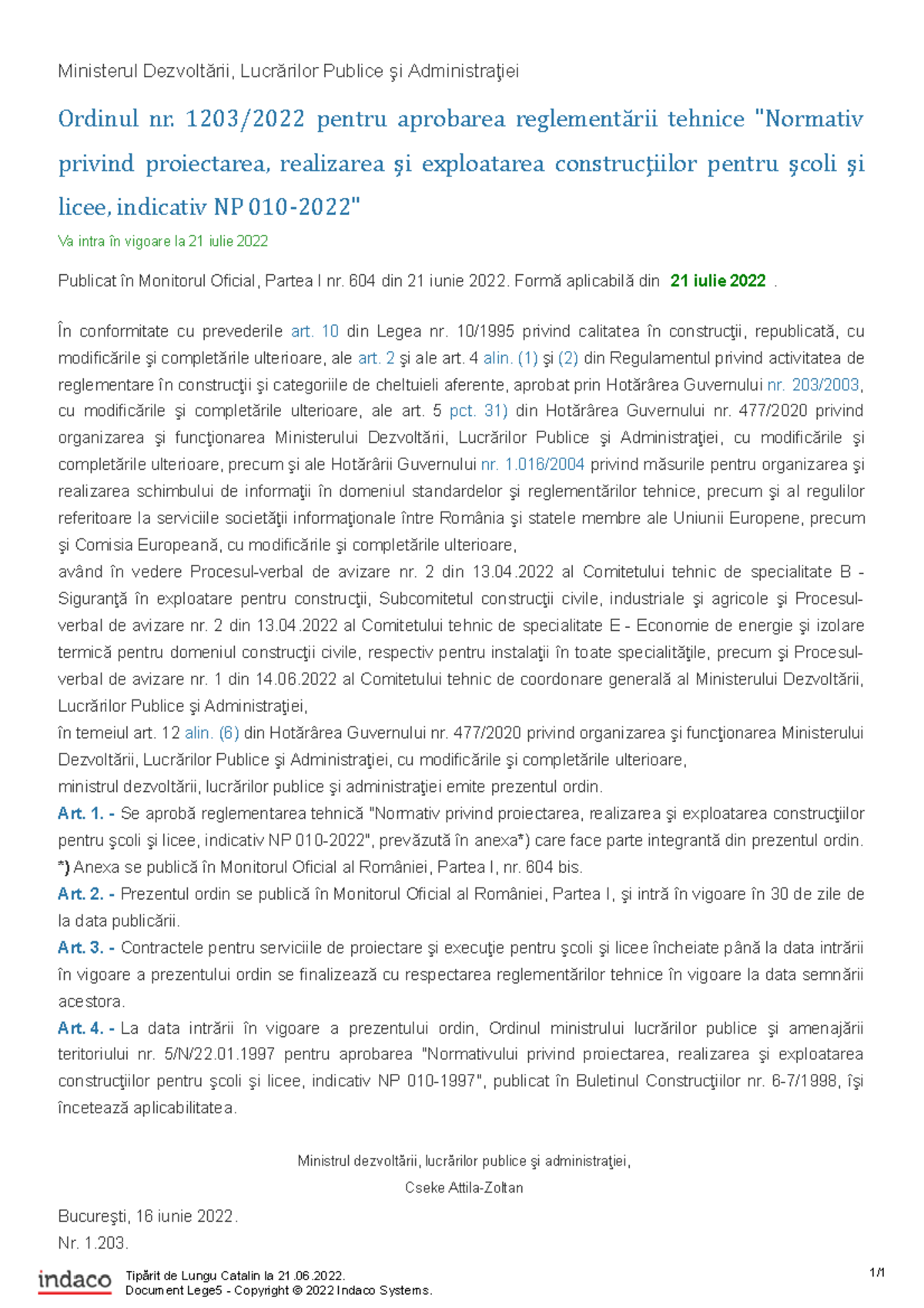 Ministerul Dezvoltării, Lucrărilor Publice şi Administraţiei

Ordinul nr. 1203/2022 pentru aprobarea reglementării tehnice "Normativ privind proiectarea, realizarea şi exploatarea construcţiilor pentru şcoli şi licee, indicativ NP 010-2022"

Va intra în vigoare la 21 iulie 2022

Publicat în Monitorul Oficial, Partea I nr. 604 din 21 iunie 2022. Formă aplicabilă din 21 iulie 2022 .

În conformitate cu prevederile art. 10 din Legea nr. 10/1995 privind calitatea în construcţii, republicată, cu modificările şi completările ulterioare, ale art. 2 şi ale art. 4 alin. (1) şi (2) din Regulamentul privind activitatea de reglementare în construcţii şi categoriile de cheltuieli aferente, aprobat prin Hotărârea Guvernului nr. 203/2003, cu modificările şi completările ulterioare, ale art. 5 pct. 31) din Hotărârea Guvernului nr. 477/2020 privind organizarea şi funcţionarea Ministerului Dezvoltării, Lucrărilor Publice şi Administraţiei, cu modificările şi completările ulterioare, precum şi ale Hotărârii Guvernului nr. 1.016/2004 privind măsurile pentru organizarea şi realizarea schimbului de informaţii în domeniul standardelor şi reglementărilor tehnice, precum şi al regulilor referitoare la serviciile societăţii informaţionale între România şi statele membre ale Uniunii Europene, precum şi Comisia Europeană, cu modificările şi completările ulterioare,
având în vedere Procesul-verbal de avizare nr. 2 din 13.04.2022 al Comitetului tehnic de specialitate B - Siguranţă în exploatare pentru construcţii, Subcomitetul construcţii civile, industriale şi agricole şi Procesul-verbal de avizare nr. 2 din 13.04.2022 al Comitetului tehnic de specialitate E - Economie de energie şi izolare termică pentru domeniul construcţii civile, respectiv pentru instalaţii în toate specialităţile, precum şi Procesul-verbal de avizare nr. 1 din 14.06.2022 al Comitetului tehnic de coordonare generală al Ministerului Dezvoltării, Lucrărilor Publice şi Administraţiei,
în temeiul art. 12 alin. (6) din Hotărârea Guvernului nr. 477/2020 privind organizarea şi funcţionarea Ministerului Dezvoltării, Lucrărilor Publice şi Administraţiei, cu modificările şi completările ulterioare,
ministrul dezvoltării, lucrărilor publice şi administraţiei emite prezentul ordin.
Art. 1. - Se aprobă reglementarea tehnică "Normativ privind proiectarea, realizarea şi exploatarea construcţiilor pentru şcoli şi licee, indicativ NP 010-2022", prevăzută în anexa*) care face parte integrantă din prezentul ordin.
*) Anexa se publică în Monitorul Oficial al României, Partea I, nr. 604 bis.
Art. 2. - Prezentul ordin se publică în Monitorul Oficial al României, Partea I, şi intră în vigoare în 30 de zile de la data publicării.
Art. 3. - Contractele pentru serviciile de proiectare şi execuţie pentru şcoli şi licee încheiate până la data intrării în vigoare a prezentului ordin se finalizează cu respectarea reglementărilor tehnice în vigoare la data semnării acestora.
Art. 4. - La data intrării în vigoare a prezentului ordin, Ordinul ministrului lucrărilor publice şi amenajării teritoriului nr. 5/N/22.01.1997 pentru aprobarea "Normativului privind proiectarea, realizarea şi exploatarea construcţiilor pentru şcoli şi licee, indicativ NP 010-1997", publicat în Buletinul Construcţiilor nr. 6-7/1998, îşi încetează aplicabilitatea.

Ministrul dezvoltării, lucrărilor publice şi administraţiei,
Cseke Attila-Zoltan

Bucureşti, 16 iunie 2022.
Nr. 1.203.

indaco
Tipărit de Lungu Catalin la 21.06.2022.
Document Lege5 - Copyright © 2022 Indaco Systems.
1/1